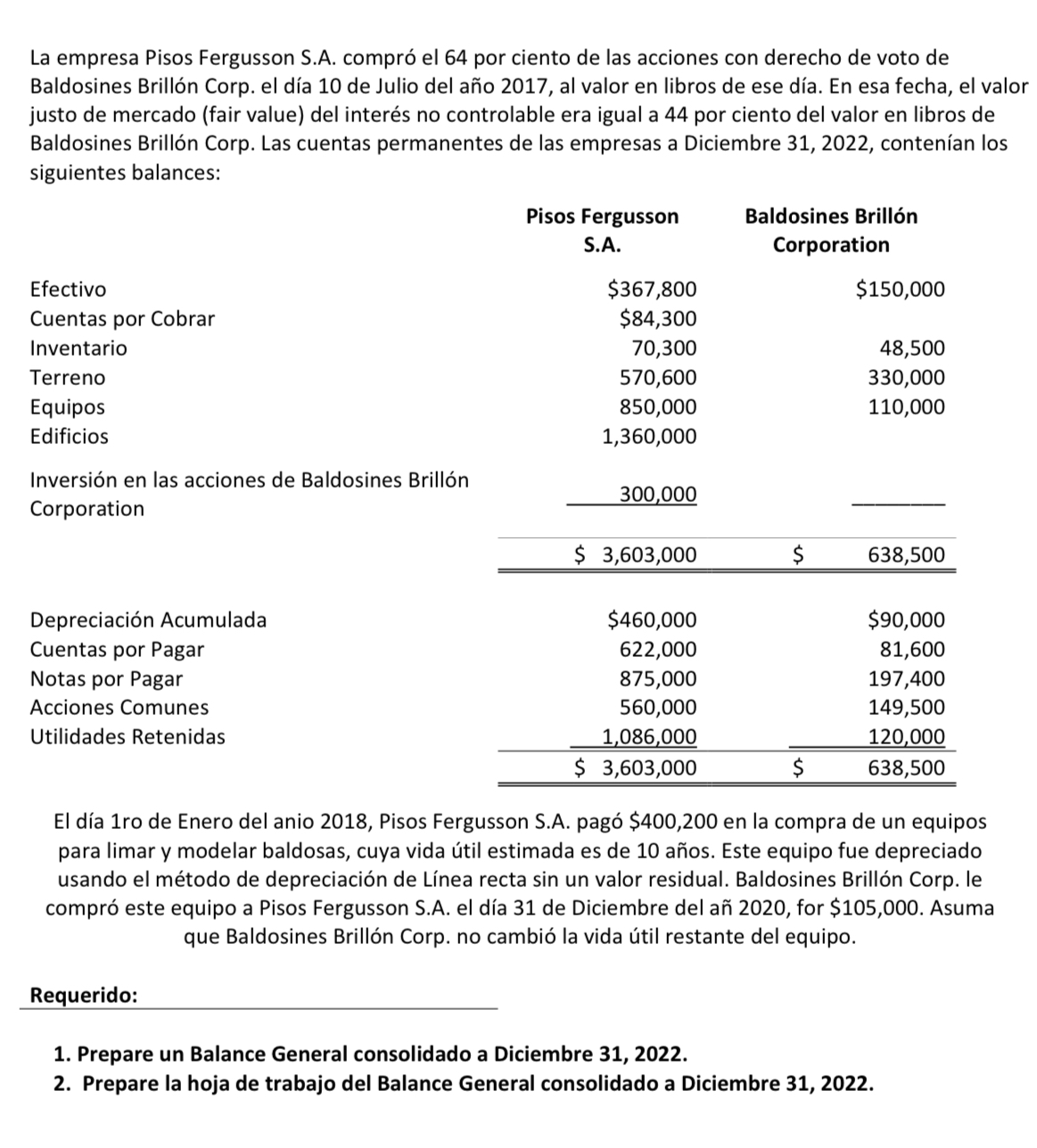 La empresa Pisos Fergusson S.A. compró el 64 por ciento de las acciones con derecho de voto de Baldosines Brillón Corp. el día 10 de Julio del año 2017, al valor en libros de ese día. En esa fecha, el valor justo de mercado (fair value) del interés no controlable era igual a 44 por ciento del valor en libros de Baldosines Brillón Corp. Las cuentas permanentes de las empresas a Diciembre 31, 2022, contenían los siguientes balances:

| | Pisos Fergusson S.A. | Baldosines Brillón Corporation |
|---|---|---|
| Efectivo | \$367,800 | \$150,000 |
| Cuentas por Cobrar | \$84,300 | |
| Inventario | 70,300 | 48,500 |
| Terreno | 570,600 | 330,000 |
| Equipos | 850,000 | 110,000 |
| Edificios | 1,360,000 | |
| Inversión en las acciones de Baldosines Brillón Corporation | 300,000 | |
| | \$ 3,603,000 | \$ 638,500 |
| Depreciación Acumulada | \$460,000 | \$90,000 |
| Cuentas por Pagar | 622,000 | 81,600 |
| Notas por Pagar | 875,000 | 197,400 |
| Acciones Comunes | 560,000 | 149,500 |
| Utilidades Retenidas | 1,086,000 | 120,000 |
| | \$ 3,603,000 | \$ 638,500 |

El día 1ro de Enero del anio 2018, Pisos Fergusson S.A. pagó \$400,200 en la compra de un equipos para limar y modelar baldosas, cuya vida útil estimada es de 10 años. Este equipo fue depreciado usando el método de depreciación de Línea recta sin un valor residual. Baldosines Brillón Corp. le compró este equipo a Pisos Fergusson S.A. el día 31 de Diciembre del añ 2020, for \$105,000. Asuma que Baldosines Brillón Corp. no cambió la vida útil restante del equipo.

Requerido:

1. Prepare un Balance General consolidado a Diciembre 31, 2022.
2. Prepare la hoja de trabajo del Balance General consolidado a Diciembre 31, 2022.